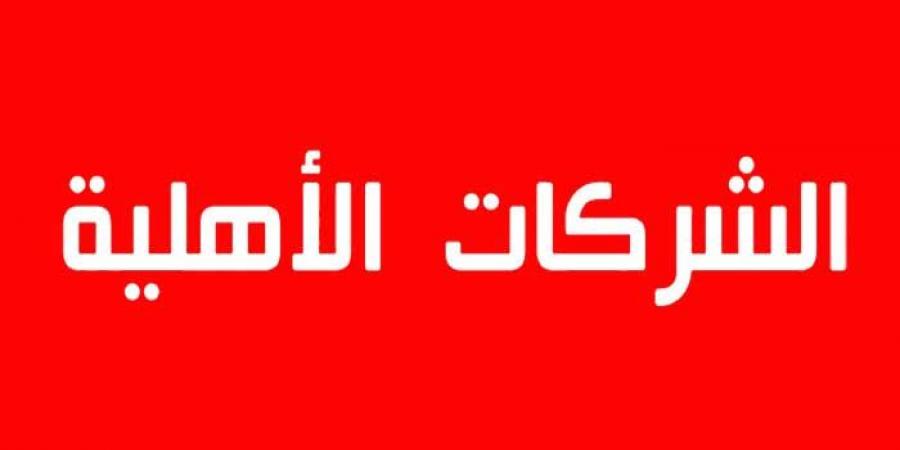 الشركات الأهلية